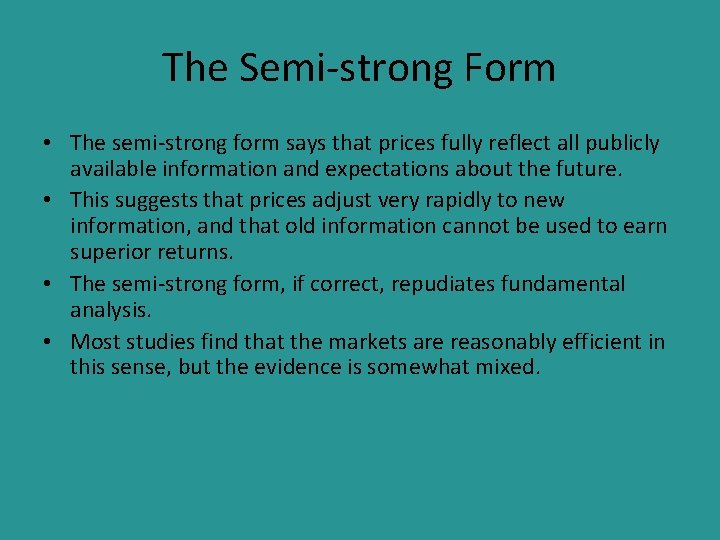 The Semi-strong Form

• The semi-strong form says that prices fully reflect all publicly available information and expectations about the future.
• This suggests that prices adjust very rapidly to new information, and that old information cannot be used to earn superior returns.
• The semi-strong form, if correct, repudiates fundamental analysis.
• Most studies find that the markets are reasonably efficient in this sense, but the evidence is somewhat mixed.